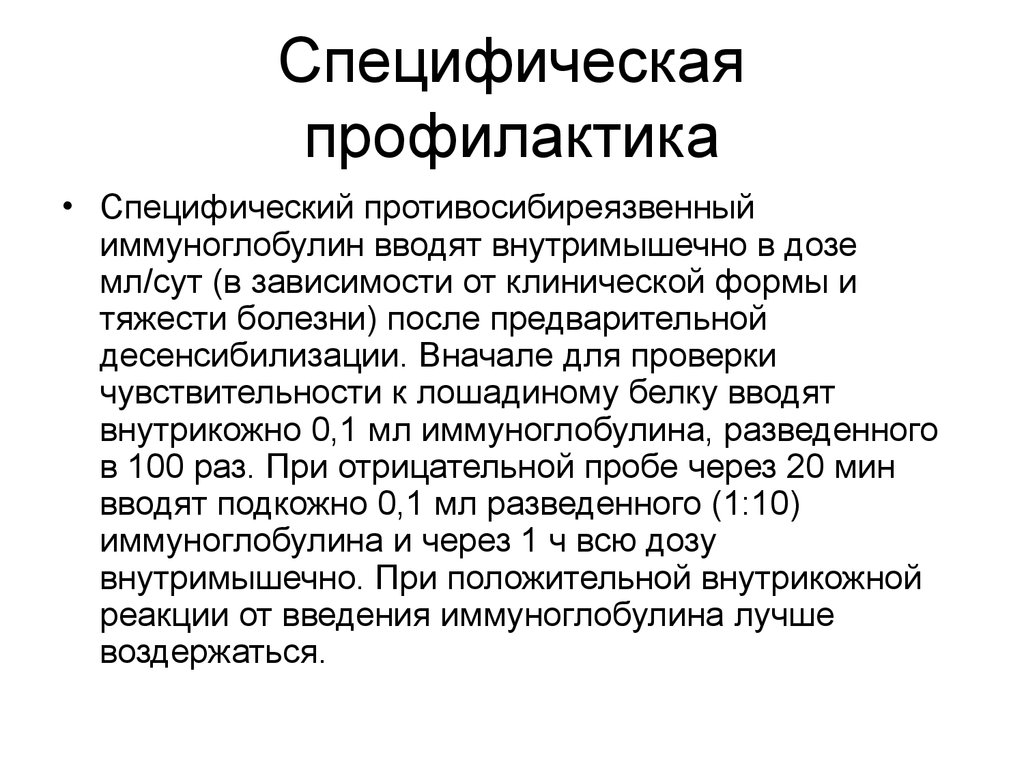 Специфическая профилактика

• Специфический противосибиреязвенный иммуноглобулин вводят внутримышечно в дозе мл/сут (в зависимости от клинической формы и тяжести болезни) после предварительной десенсибилизации. Вначале для проверки чувствительности к лошадиному белку вводят внутрикожно 0,1 мл иммуноглобулина, разведенного в 100 раз. При отрицательной пробе через 20 мин вводят подкожно 0,1 мл разведенного (1:10) иммуноглобулина и через 1 ч всю дозу внутримышечно. При положительной внутрикожной реакции от введения иммуноглобулина лучше воздержаться.